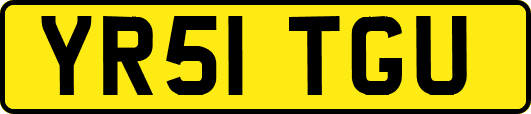 YR51 TGU